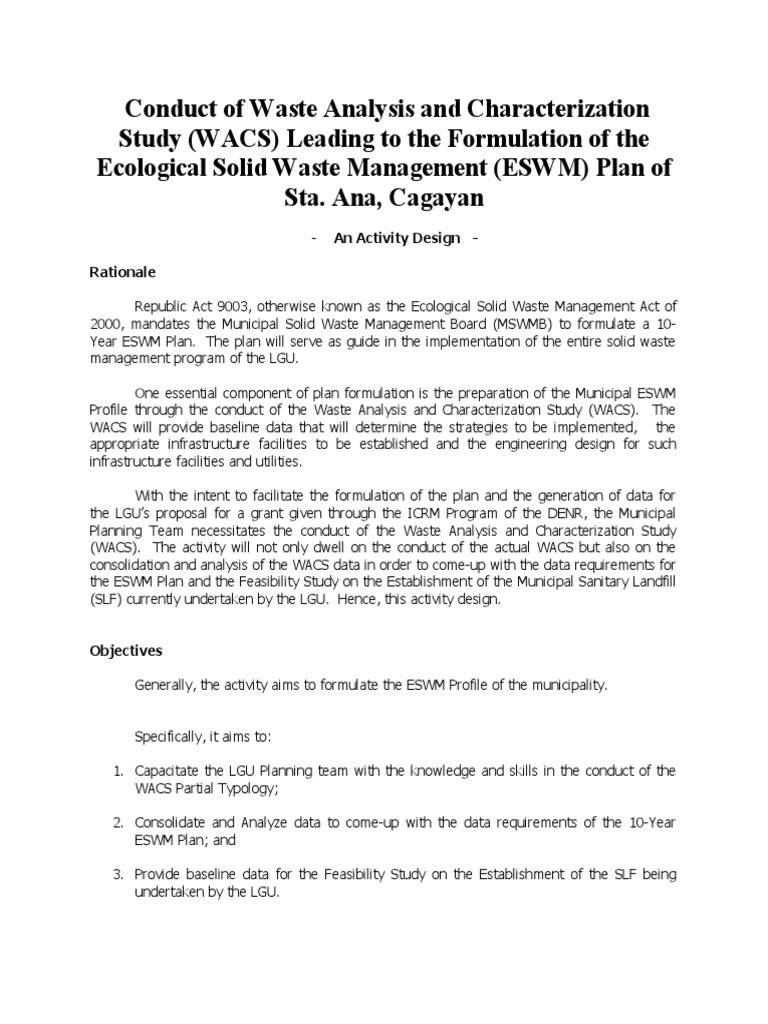 Conduct of Waste Analysis and Characterization Study (WACS) Leading to the Formulation of the Ecological Solid Waste Management (ESWM) Plan of Sta. Ana, Cagayan

- An Activity Design -

Rationale

Republic Act 9003, otherwise known as the Ecological Solid Waste Management Act of 2000, mandates the Municipal Solid Waste Management Board (MSWMB) to formulate a 10-Year ESWM Plan. The plan will serve as guide in the implementation of the entire solid waste management program of the LGU.

One essential component of plan formulation is the preparation of the Municipal ESWM Profile through the conduct of the Waste Analysis and Characterization Study (WACS). The WACS will provide baseline data that will determine the strategies to be implemented, the appropriate infrastructure facilities to be established and the engineering design for such infrastructure facilities and utilities.

With the intent to facilitate the formulation of the plan and the generation of data for the LGU's proposal for a grant given through the ICRM Program of the DENR, the Municipal Planning Team necessitates the conduct of the Waste Analysis and Characterization Study (WACS). The activity will not only dwell on the conduct of the actual WACS but also on the consolidation and analysis of the WACS data in order to come-up with the data requirements for the ESWM Plan and the Feasibility Study on the Establishment of the Municipal Sanitary Landfill (SLF) currently undertaken by the LGU. Hence, this activity design.

Objectives

Generally, the activity aims to formulate the ESWM Profile of the municipality.

Specifically, it aims to:

1. Capacitate the LGU Planning team with the knowledge and skills in the conduct of the WACS Partial Typology;

2. Consolidate and Analyze data to come-up with the data requirements of the 10-Year ESWM Plan; and

3. Provide baseline data for the Feasibility Study on the Establishment of the SLF being undertaken by the LGU.